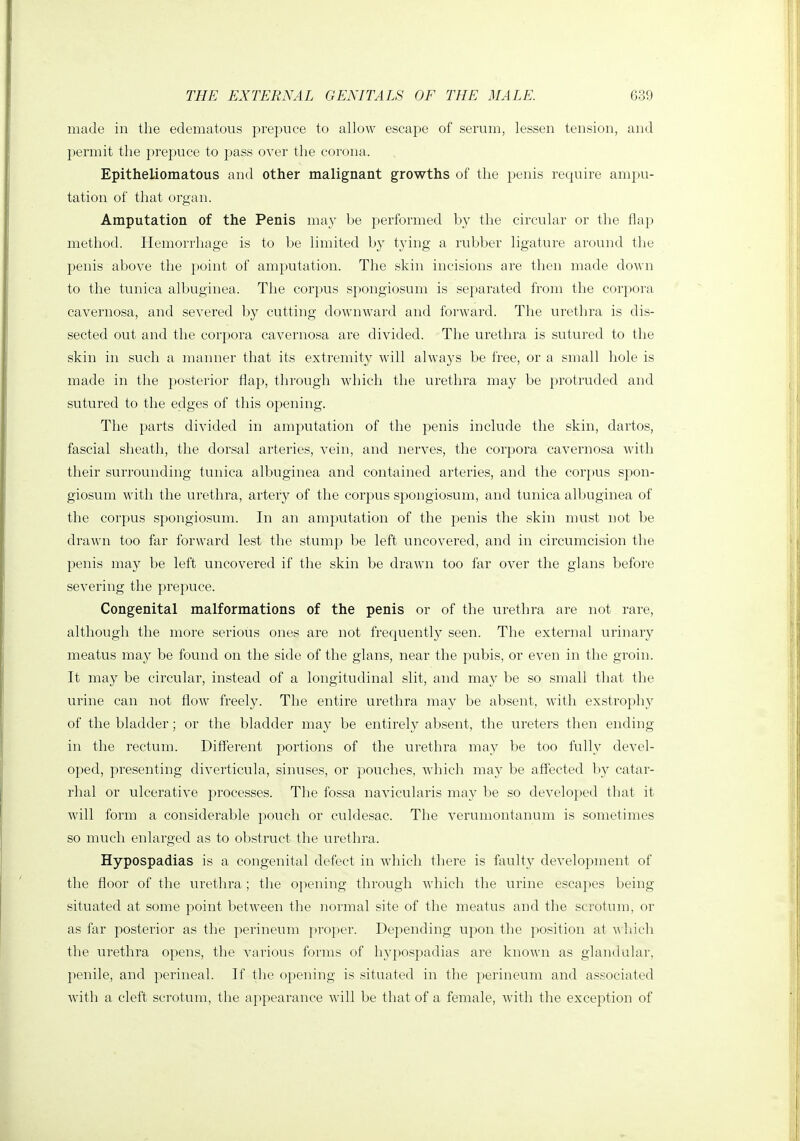 THE EXTERNAL GENITALS OF THE MALE. 639

made in the edematous prepuce to allow escape of serum, lessen tension, and permit the prepuce to pass over the corona.

Epitheliomatous and other malignant growths of the penis require amputation of that organ.

Amputation of the Penis may be performed by the circular or the flap method. Hemorrhage is to be limited by tying a rubber ligature around the penis above the point of amputation. The skin incisions are then made down to the tunica albuginea. The corpus spongiosum is separated from the corpora cavernosa, and severed by cutting downward and forward. The urethra is dissected out and the corpora cavernosa are divided. The urethra is sutured to the skin in such a manner that its extremity will always be free, or a small hole is made in the posterior flap, through which the urethra may be protruded and sutured to the edges of this opening.

The parts divided in amputation of the penis include the skin, dartos, fascial sheath, the dorsal arteries, vein, and nerves, the corpora cavernosa with their surrounding tunica albuginea and contained arteries, and the corpus spongiosum with the urethra, artery of the corpus spongiosum, and tunica albuginea of the corpus spongiosum. In an amputation of the penis the skin must not be drawn too far forward lest the stump be left uncovered, and in circumcision the penis may be left uncovered if the skin be drawn too far over the glans before severing the prepuce.

Congenital malformations of the penis or of the urethra are not rare, although the more serious ones are not frequently seen. The external urinary meatus may be found on the side of the glans, near the pubis, or even in the groin. It may be circular, instead of a longitudinal slit, and may be so small that the urine can not flow freely. The entire urethra may be absent, with exstrophy of the bladder; or the bladder may be entirely absent, the ureters then ending in the rectum. Different portions of the urethra may be too fully developed, presenting diverticula, sinuses, or pouches, which may be affected by catarrhal or ulcerative processes. The fossa navicularis may be so developed that it will form a considerable pouch or culdesac. The verumontanum is sometimes so much enlarged as to obstruct the urethra.

Hypospadias is a congenital defect in which there is faulty development of the floor of the urethra; the opening through which the urine escapes being situated at some point between the normal site of the meatus and the scrotum, or as far posterior as the perineum proper. Depending upon the position at which the urethra opens, the various forms of hypospadias are known as glandular, penile, and perineal. If the opening is situated in the perineum and associated with a cleft scrotum, the appearance will be that of a female, with the exception of